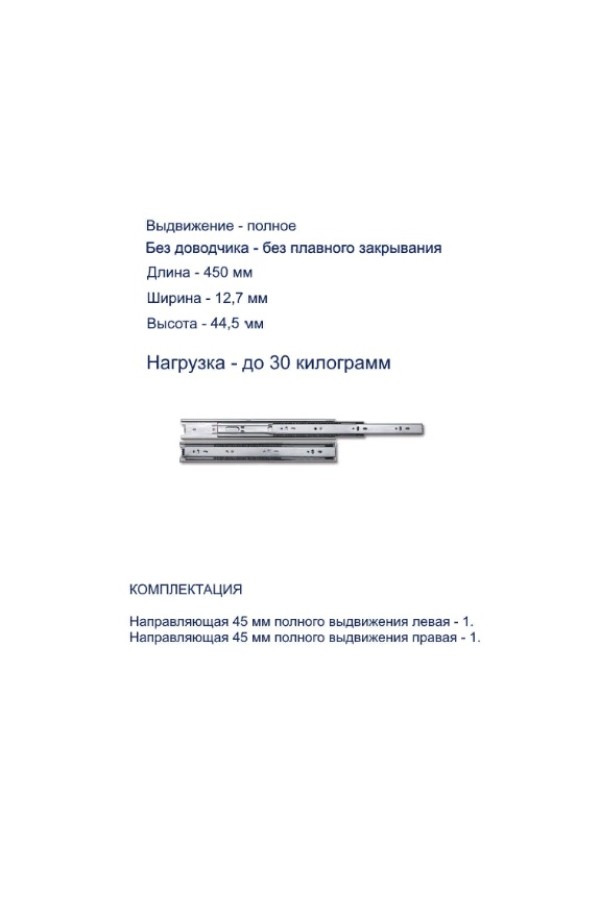 Выдвижение - полное
Без доводчика - без плавного закрывания
Длина - 450 мм
Ширина - 12,7 мм
Высота - 44,5 мм

Нагрузка - до 30 килограмм

КОМПЛЕКТАЦИЯ

Направляющая 45 мм полного выдвижения левая - 1.
Направляющая 45 мм полного выдвижения правая - 1.